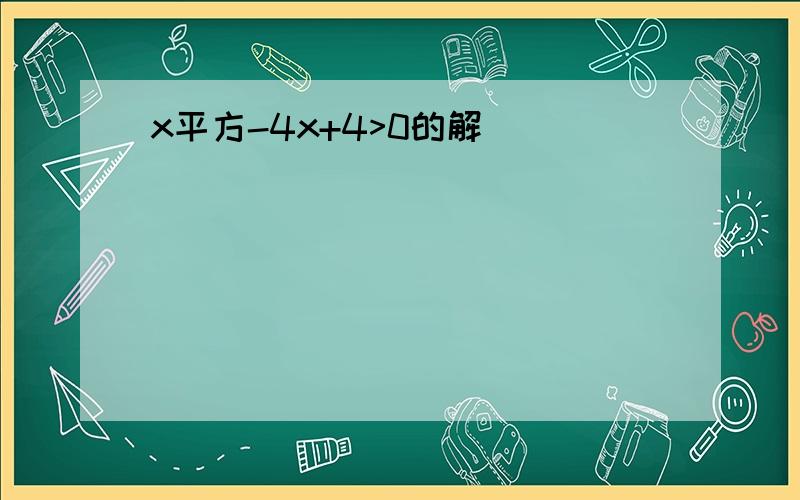 x平方-4x+4>0的解